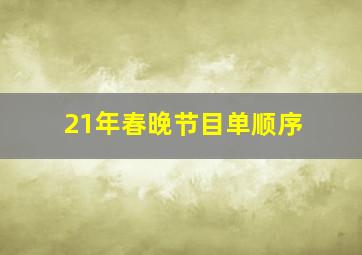 21年春晚节目单顺序